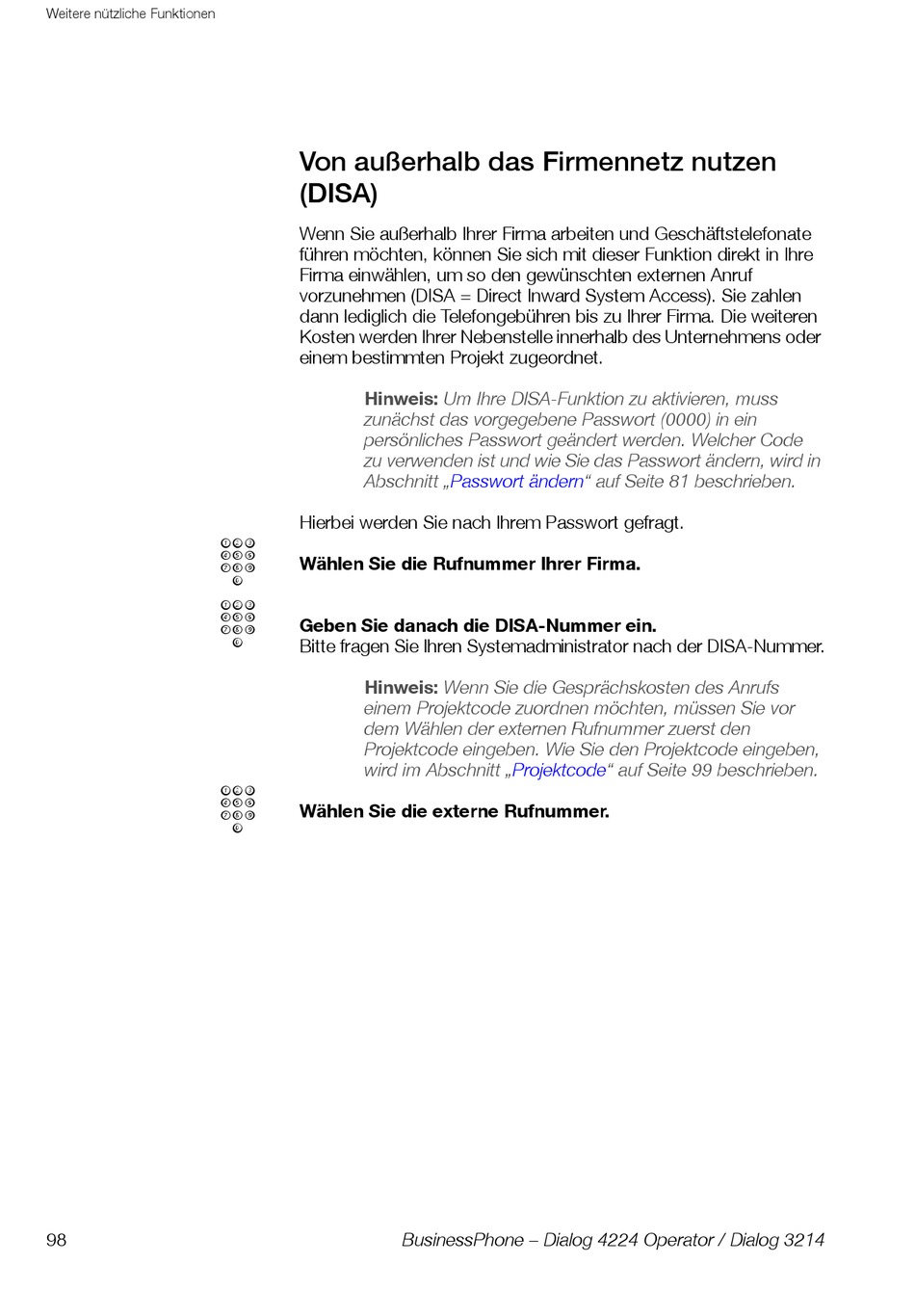 Weitere nützliche Funktionen

Von außerhalb das Firmennetz nutzen (DISA)

Wenn Sie außerhalb Ihrer Firma arbeiten und Geschäftstelefonate führen möchten, können Sie sich mit dieser Funktion direkt in Ihre Firma einwählen, um so den gewünschten externen Anruf vorzunehmen (DISA = Direct Inward System Access). Sie zahlen dann lediglich die Telefongebühren bis zu Ihrer Firma. Die weiteren Kosten werden Ihrer Nebenstelle innerhalb des Unternehmens oder einem bestimmten Projekt zugeordnet.

Hinweis: Um Ihre DISA-Funktion zu aktivieren, muss zunächst das vorgegebene Passwort (0000) in ein persönliches Passwort geändert werden. Welcher Code zu verwenden ist und wie Sie das Passwort ändern, wird in Abschnitt „Passwort ändern“ auf Seite 81 beschrieben.

Hierbei werden Sie nach Ihrem Passwort gefragt.

Wählen Sie die Rufnummer Ihrer Firma.

Geben Sie danach die DISA-Nummer ein.
Bitte fragen Sie Ihren Systemadministrator nach der DISA-Nummer.

Hinweis: Wenn Sie die Gesprächskosten des Anrufs einem Projektcode zuordnen möchten, müssen Sie vor dem Wählen der externen Rufnummer zuerst den Projektcode eingeben. Wie Sie den Projektcode eingeben, wird im Abschnitt „Projektcode“ auf Seite 99 beschrieben.

Wählen Sie die externe Rufnummer.

98 BusinessPhone – Dialog 4224 Operator / Dialog 3214